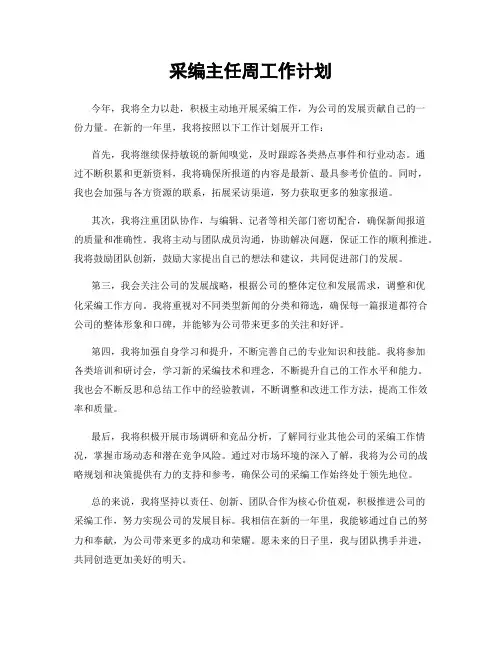 采编主任周工作计划

今年，我将全力以赴，积极主动地开展采编工作，为公司的发展贡献自己的一份力量。在新的一年里，我将按照以下工作计划展开工作：

首先，我将继续保持敏锐的新闻嗅觉，及时跟踪各类热点事件和行业动态。通过不断积累和更新资料，我将确保所报道的内容是最新、最具参考价值的。同时，我也会加强与各方资源的联系，拓展采访渠道，努力获取更多的独家报道。

其次，我将注重团队协作，与编辑、记者等相关部门密切配合，确保新闻报道的质量和准确性。我将主动与团队成员沟通，协助解决问题，保证工作的顺利推进。我将鼓励团队创新，鼓励大家提出自己的想法和建议，共同促进部门的发展。

第三，我会关注公司的发展战略，根据公司的整体定位和发展需求，调整和优化采编工作方向。我将重视对不同类型新闻的分类和筛选，确保每一篇报道都符合公司的整体形象和口碑，并能够为公司带来更多的关注和好评。

第四，我将加强自身学习和提升，不断完善自己的专业知识和技能。我将参加各类培训和研讨会，学习新的采编技术和理念，不断提升自己的工作水平和能力。我也会不断反思和总结工作中的经验教训，不断调整和改进工作方法，提高工作效率和质量。

最后，我将积极开展市场调研和竞品分析，了解同行业其他公司的采编工作情况，掌握市场动态和潜在竞争风险。通过对市场环境的深入了解，我将为公司的战略规划和决策提供有力的支持和参考，确保公司的采编工作始终处于领先地位。

总的来说，我将坚持以责任、创新、团队合作为核心价值观，积极推进公司的采编工作，努力实现公司的发展目标。我相信在新的一年里，我能够通过自己的努力和奉献，为公司带来更多的成功和荣耀。愿未来的日子里，我与团队携手并进，共同创造更加美好的明天。